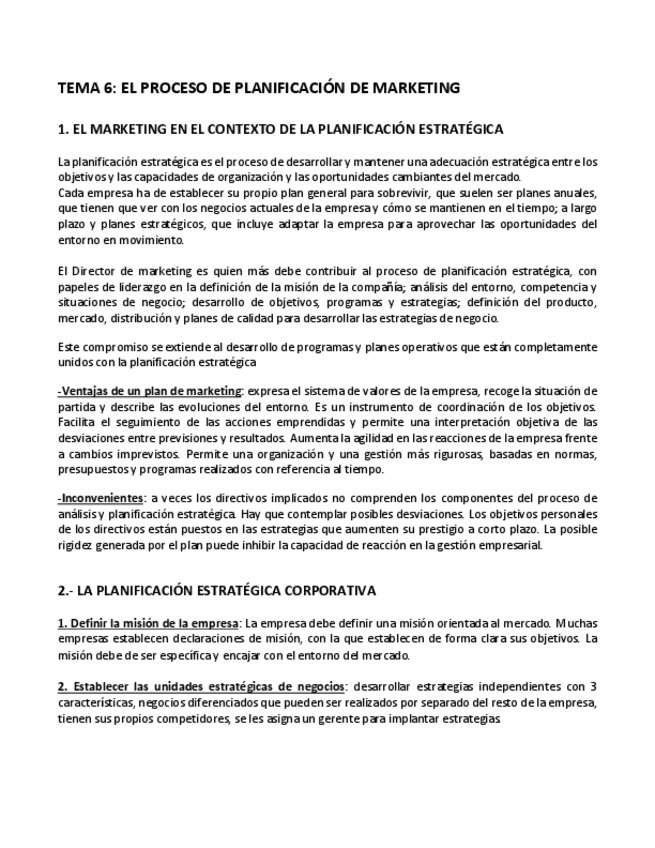 TEMA 6: EL PROCESO DE PLANIFICACIÓN DE MARKETING

1. EL MARKETING EN EL CONTEXTO DE LA PLANIFICACIÓN ESTRATÉGICA

La planificación estratégica es el proceso de desarrollar y mantener una adecuación estratégica entre los objetivos y las capacidades de organización y las oportunidades cambiantes del mercado.
Cada empresa ha de establecer su propio plan general para sobrevivir, que suelen ser planes anuales, que tienen que ver con los negocios actuales de la empresa y cómo se mantienen en el tiempo; a largo plazo y planes estratégicos, que incluye adaptar la empresa para aprovechar las oportunidades del entorno en movimiento.

El Director de marketing es quien más debe contribuir al proceso de planificación estratégica, con papeles de liderazgo en la definición de la misión de la compañía; análisis del entorno, competencia y situaciones de negocio; desarrollo de objetivos, programas y estrategias; definición del producto, mercado, distribución y planes de calidad para desarrollar las estrategias de negocio.

Este compromiso se extiende al desarrollo de programas y planes operativos que están completamente unidos con la planificación estratégica

-Ventajas de un plan de marketing: expresa el sistema de valores de la empresa, recoge la situación de partida y describe las evoluciones del entorno. Es un instrumento de coordinación de los objetivos. Facilita el seguimiento de las acciones emprendidas y permite una interpretación objetiva de las desviaciones entre previsiones y resultados. Aumenta la agilidad en las reacciones de la empresa frente a cambios imprevistos. Permite una organización y una gestión más rigurosas, basadas en normas, presupuestos y programas realizados con referencia al tiempo.

-Inconvenientes: a veces los directivos implicados no comprenden los componentes del proceso de análisis y planificación estratégica. Hay que contemplar posibles desviaciones. Los objetivos personales de los directivos están puestos en las estrategias que aumenten su prestigio a corto plazo. La posible rigidez generada por el plan puede inhibir la capacidad de reacción en la gestión empresarial.

2.- LA PLANIFICACIÓN ESTRATÉGICA CORPORATIVA

1. Definir la misión de la empresa: La empresa debe definir una misión orientada al mercado. Muchas empresas establecen declaraciones de misión, con la que establecen de forma clara sus objetivos. La misión debe de ser específica y encajar con el entorno del mercado.

2. Establecer las unidades estratégicas de negocios: desarrollar estrategias independientes con 3 características, negocios diferenciados que pueden ser realizados por separado del resto de la empresa, tienen sus propios competidores, se les asigna un gerente para implantar estrategias.